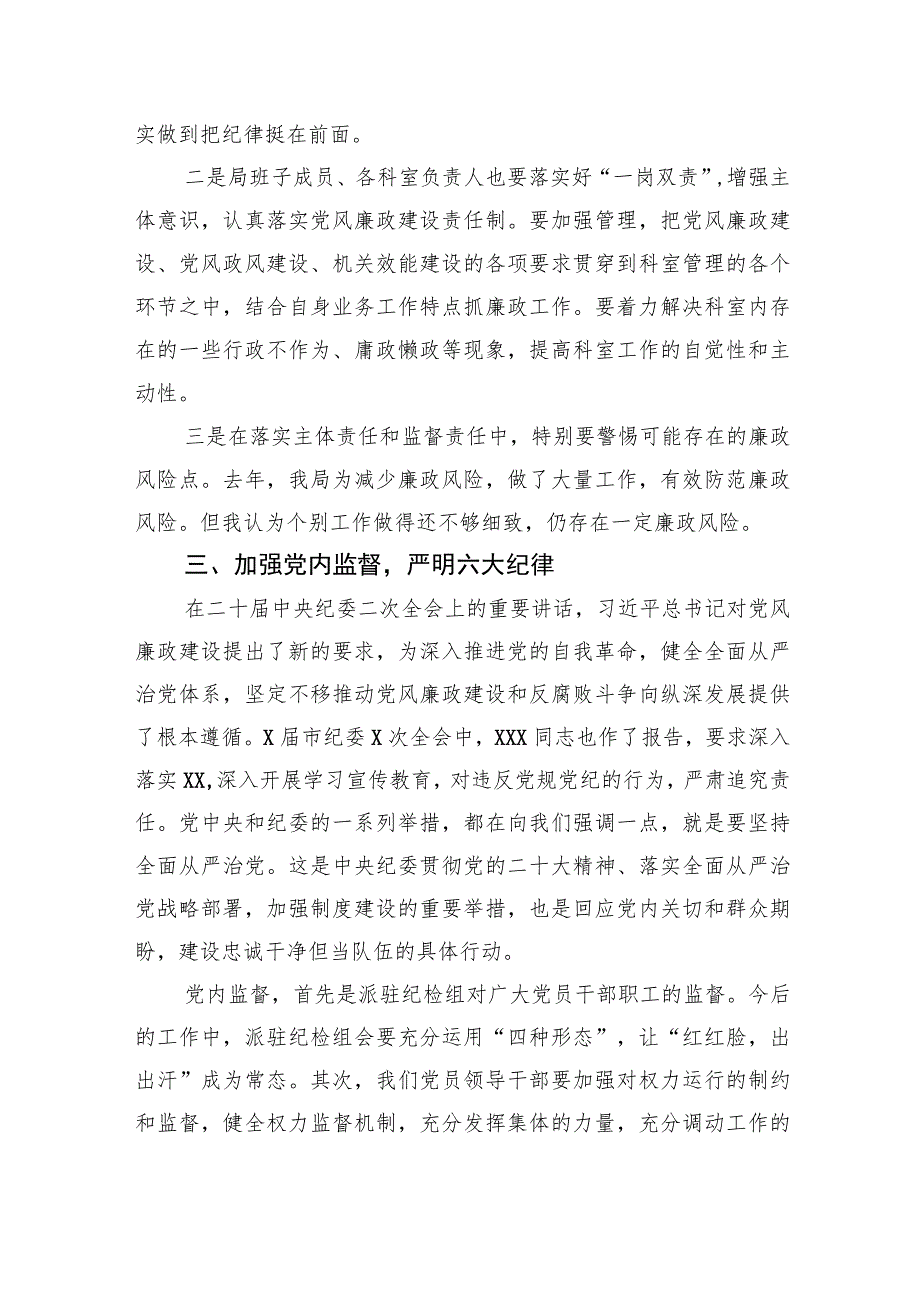 实做到把纪律挺在前面。

二是局班子成员、各科室负责人也要落实好“一岗双责”,增强主体意识，认真落实党风廉政建设责任制。要加强管理，把党风廉政建设、党风政风建设、机关效能建设的各项要求贯穿到科室管理的各个环节之中，结合自身业务工作特点抓廉政工作。要着力解决科室内存在的一些行政不作为、庸政懒政等现象，提高科室工作的自觉性和主动性。

三是在落实主体责任和监督责任中，特别要警惕可能存在的廉政风险点。去年，我局为减少廉政风险，做了大量工作，有效防范廉政风险。但我认为个别工作做得还不够细致，仍存在一定廉政风险。

三、加强党内监督，严明六大纪律

在二十届中央纪委二次全会上的重要讲话，习近平总书记对党风廉政建设提出了新的要求，为深入推进党的自我革命，健全全面从严治党体系，坚定不移推动党风廉政建设和反腐败斗争向纵深发展提供了根本遵循。X届市纪委X次全会中，XXX同志也作了报告，要求深入落实XX,深入开展学习宣传教育，对违反党规党纪的行为，严肃追究责任。党中央和纪委的一系列举措，都在向我们强调一点，就是要坚持全面从严治党。这是中央纪委贯彻党的二十大精神、落实全面从严治党战略部署，加强制度建设的重要举措，也是回应党内关切和群众期盼，建设忠诚干净但当队伍的具体行动。

党内监督，首先是派驻纪检组对广大党员干部职工的监督。今后的工作中，派驻纪检组会要充分运用“四种形态”，让“红红脸，出出汗”成为常态。其次，我们党员领导干部要加强对权力运行的制约和监督，健全权力监督机制，充分发挥集体的力量，充分调动工作的